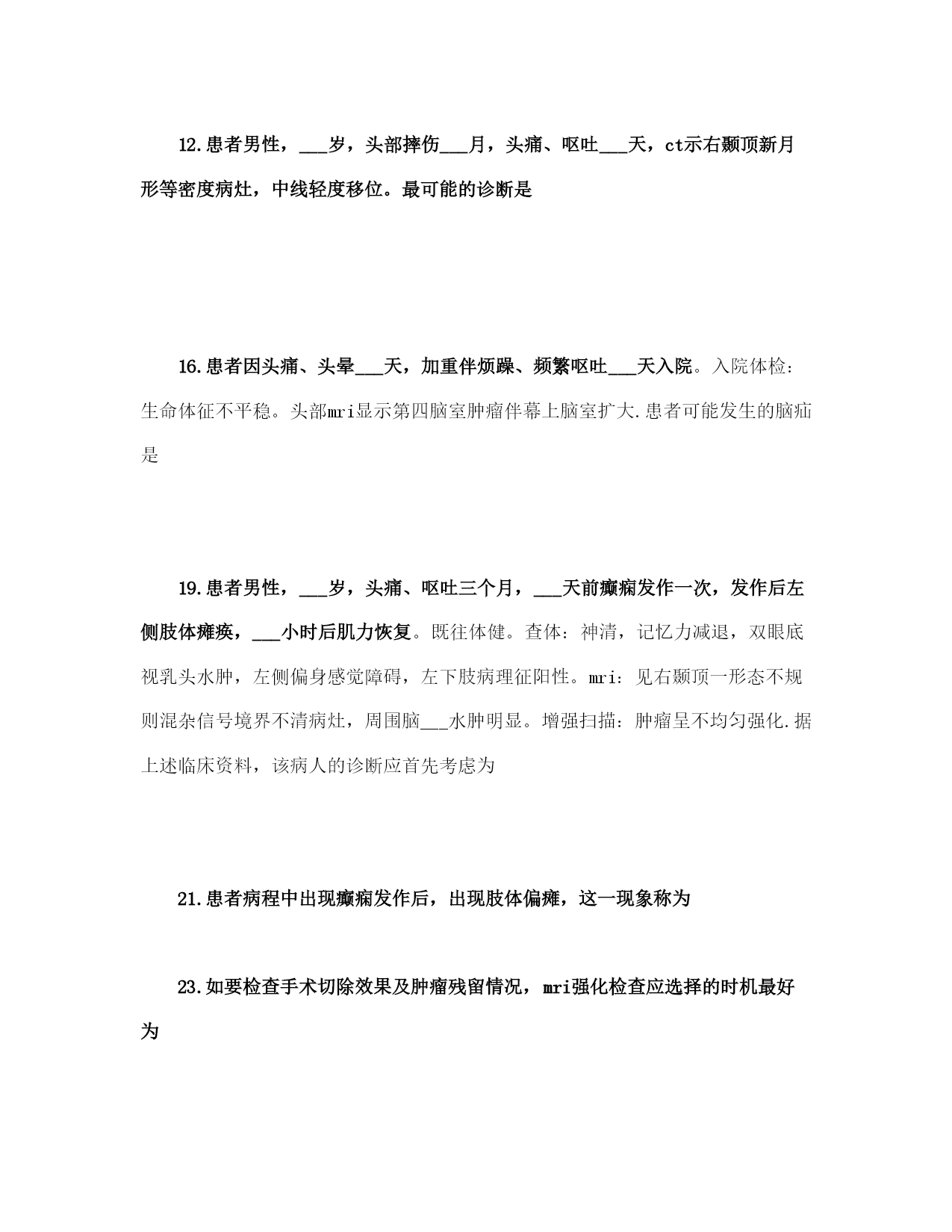 12.患者男性，___岁，头部摔伤___月，头痛、呕吐___天，ct示右颞顶新月形等密度病灶，中线轻度移位。最可能的诊断是

16.患者因头痛、头晕___天，加重伴烦躁、频繁呕吐___天入院。入院体检：生命体征不平稳。头部mri显示第四脑室肿瘤伴幕上脑室扩大.患者可能发生的脑疝是

19.患者男性，___岁，头痛、呕吐三个月，___天前癫痫发作一次，发作后左侧肢体瘫痪，___小时后肌力恢复。既往体健。查体：神清，记忆力减退，双眼底视乳头水肿，左侧偏身感觉障碍，左下肢病理征阳性。mri：见右颞顶一形态不规则混杂信号境界不清病灶，周围脑___水肿明显。增强扫描：肿瘤呈不均匀强化.据上述临床资料，该病人的诊断应首先考虑为

21.患者病程中出现癫痫发作后，出现肢体偏瘫，这一现象称为

23.如要检查手术切除效果及肿瘤残留情况，mri强化检查应选择的时机最好为